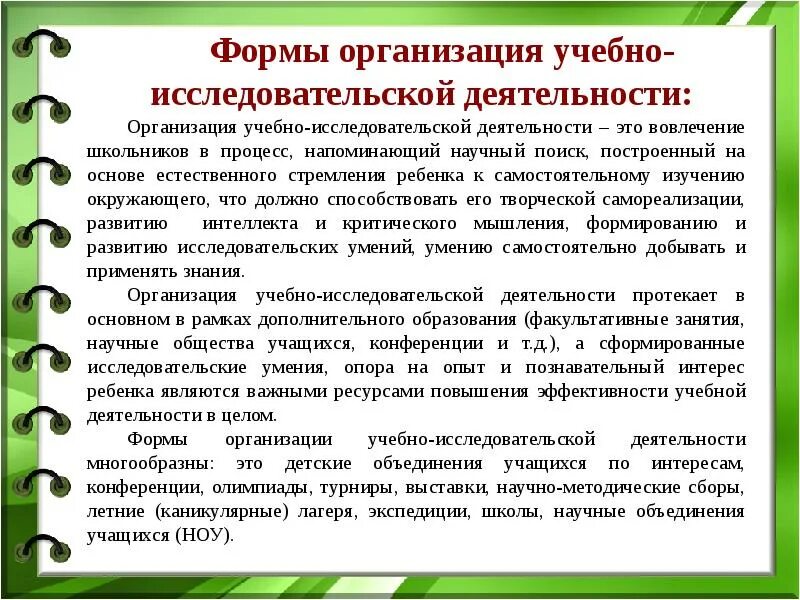 Формы организация учебно-исследовательской деятельности:

Организация учебно-исследовательской деятельности – это вовлечение школьников в процесс, напоминающий научный поиск, построенный на основе естественного стремления ребенка к самостоятельному изучению окружающего, что должно способствовать его творческой самореализации, развитию интеллекта и критического мышления, формированию и развитию исследовательских умений, умению самостоятельно добывать и применять знания.

Организация учебно-исследовательской деятельности протекает в основном в рамках дополнительного образования (факультативные занятия, научные общества учащихся, конференции и т.д.), а сформированные исследовательские умения, опора на опыт и познавательный интерес ребенка являются важными ресурсами повышения эффективности учебной деятельности в целом.

Формы организации учебно-исследовательской деятельности многообразны: это детские объединения учащихся по интересам, конференции, олимпиады, турниры, выставки, научно-методические сборы, летние (каникулярные) лагеря, экспедиции, школы, научные объединения учащихся (НОУ).